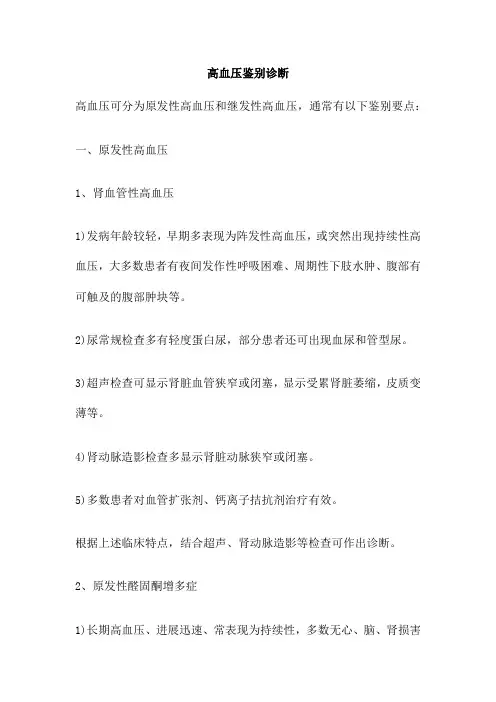 高血压鉴别诊断

高血压可分为原发性高血压和继发性高血压，通常有以下鉴别要点：

一、原发性高血压

1、肾血管性高血压

1)发病年龄较轻，早期多表现为阵发性高血压，或突然出现持续性高血压，大多数患者有夜间发作性呼吸困难、周期性下肢水肿、腹部有可触及的腹部肿块等。

2)尿常规检查多有轻度蛋白尿，部分患者还可出现血尿和管型尿。

3)超声检查可显示肾脏血管狭窄或闭塞，显示受累肾脏萎缩，皮质变薄等。

4)肾动脉造影检查多显示肾脏动脉狭窄或闭塞。

5)多数患者对血管扩张剂、钙离子拮抗剂治疗有效。

根据上述临床特点，结合超声、肾动脉造影等检查可作出诊断。

2、原发性醛固酮增多症

1)长期高血压、进展迅速、常表现为持续性，多数无心、脑、肾损害